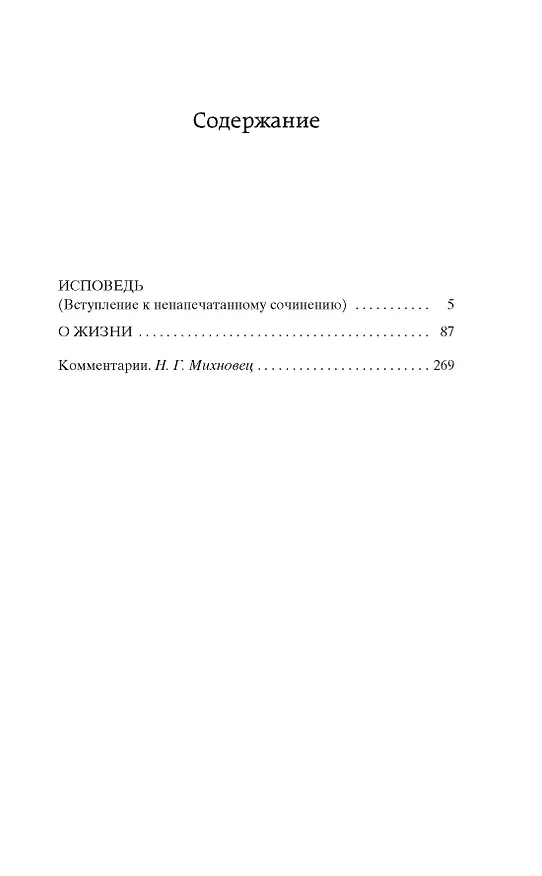 Содержание

ИСПОВЕДЬ
(Вступление к ненапечатанному сочинению) 5

О ЖИЗНИ 87

Комментарии. Н. Г. Михновец 269